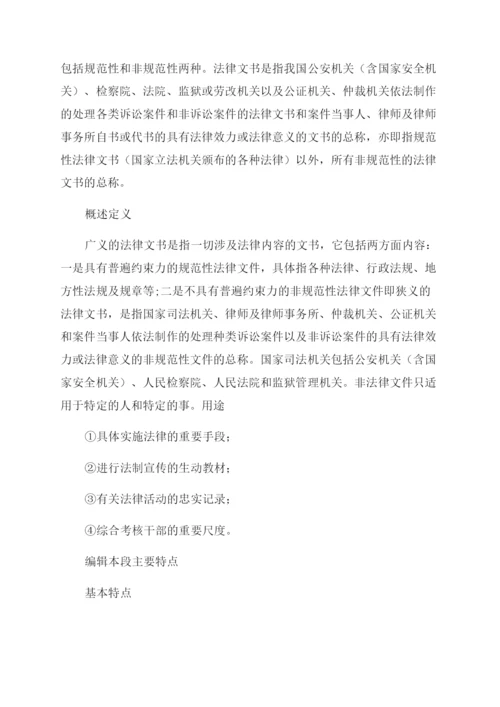 包括规范性和非规范性两种。法律文书是指我国公安机关（含国家安全机关）、检察院、法院、监狱或劳改机关以及公证机关、仲裁机关依法制作的处理各类诉讼案件和非诉讼案件的法律文书和案件当事人、律师及律师事务所自书或代书的具有法律效力或法律意义的文书的总称，亦即指规范性法律文书（国家立法机关颁布的各种法律）以外，所有非规范性的法律文书的总称。

概述定义

广义的法律文书是指一切涉及法律内容的文书，它包括两方面内容：一是具有普遍约束力的规范性法律文件，具体指各种法律、行政法规、地方性法规及规章等;二是不具有普遍约束力的非规范性法律文件即狭义的法律文书，是指国家司法机关、律师及律师事务所、仲裁机关、公证机关和案件当事人依法制作的处理种类诉讼案件以及非诉讼案件的具有法律效力或法律意义的非规范性文件的总称。国家司法机关包括公安机关（含国家安全机关）、人民检察院、人民法院和监狱管理机关。非法律文件只适用于特定的人和特定的事。用途

①具体实施法律的重要手段；

②进行法制宣传的生动教材；

③有关法律活动的忠实记录；

④综合考核干部的重要尺度。

编辑本段主要特点

基本特点